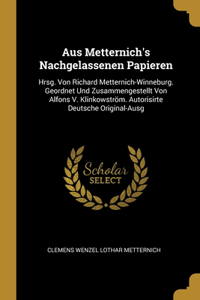 Aus Metternich's Nachgelassenen Papieren

Hrsg. Von Richard Metternich-Winneburg. Geordnet Und Zusammengestellt Von Alfons V. Klinkowström. Autorisirte Deutsche Original-Ausg

Scholar
SELECT

CLEMENS WENZEL LOTHAR METTERNICH